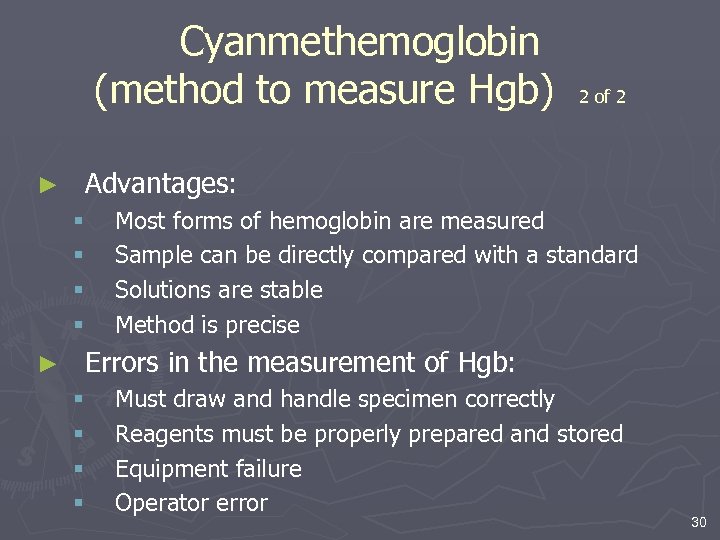 Cyanmethemoglobin (method to measure Hgb) 2 of 2

► Advantages:
▪ Most forms of hemoglobin are measured
▪ Sample can be directly compared with a standard
▪ Solutions are stable
▪ Method is precise

► Errors in the measurement of Hgb:
▪ Must draw and handle specimen correctly
▪ Reagents must be properly prepared and stored
▪ Equipment failure
▪ Operator error

30